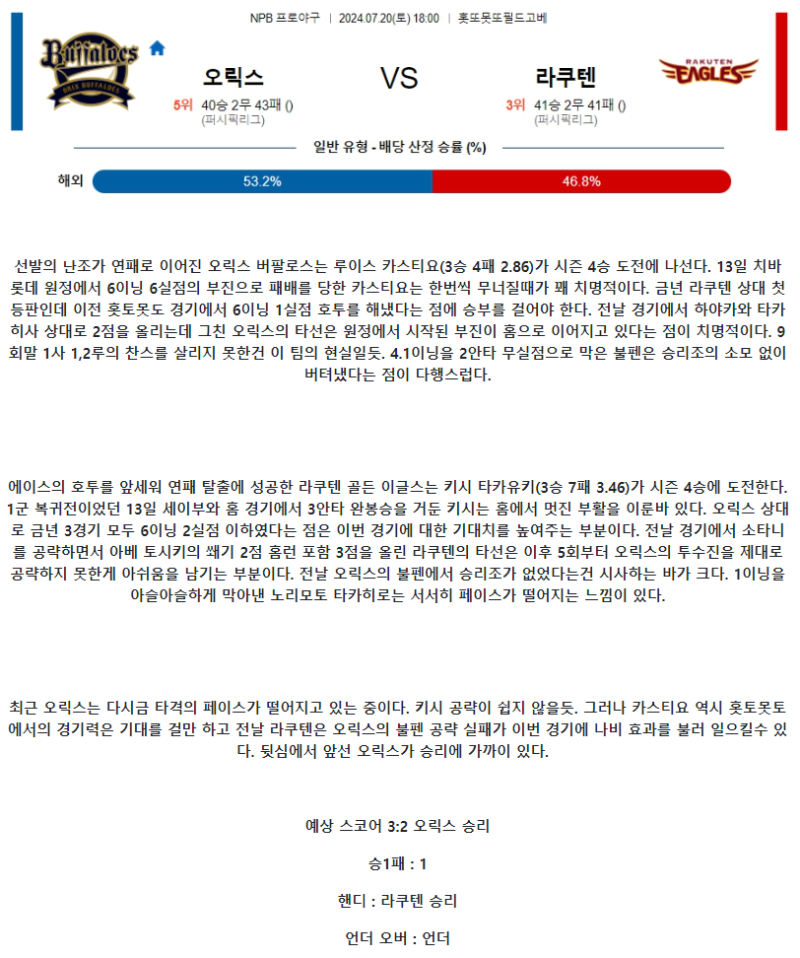 NPB 프로야구 | 2024.07.20(토) 18:00 | 홋또못또필드고베

Buffaloes

오릭스

5위 40승 2무 43패 ()
(퍼시픽리그)

VS

라쿠텐

3위 41승 2무 41패 ()
(퍼시픽리그)

RAKUTEN EAGLES

일반 유형 - 배당 산정 승률 (%)

해외 53.2% 46.8%

선발의 난조가 연패로 이어진 오릭스 버팔로스는 루이스 카스티요(3승 4패 2.86)가 시즌 4승 도전에 나선다. 13일 치바 롯데 원정에서 6이닝 6실점의 부진으로 패배를 당한 카스티요는 한번씩 무너질때가 꽤 치명적이다. 금년 라쿠텐 상대 첫 등판인데 이전 홋토못도 경기에서 6이닝 1실점 호투를 해냈다는 점에 승부를 걸어야 한다. 전날 경기에서 하야카와 타카히사 상대로 2점을 올리는데 그친 오릭스의 타선은 원정에서 시작된 부진이 홈으로 이어지고 있다는 점이 치명적이다. 9회말 1사 1,2루의 찬스를 살리지 못한건 이 팀의 현실일듯. 4.1이닝을 2안타 무실점으로 막은 불펜은 승리조의 소모 없이 버텨냈다는 점이 다행스럽다.

에이스의 호투를 앞세워 연패 탈출에 성공한 라쿠텐 골든 이글스는 키시 타카유키(3승 7패 3.46)가 시즌 4승에 도전한다. 1군 복귀전이었던 13일 세이부와 홈 경기에서 3안타 완봉승을 거둔 키시는 홈에서 멋진 부활을 이룬바 있다. 오릭스 상대로 금년 3경기 모두 6이닝 2실점 이하였다는 점은 이번 경기에 대한 기대치를 높여주는 부분이다. 전날 경기에서 소타니를 공략하면서 아베 토시키의 쐐기 2점 홈런 포함 3점을 올린 라쿠텐의 타선은 이후 5회부터 오릭스의 투수진을 제대로 공략하지 못한게 아쉬움을 남기는 부분이다. 전날 오릭스의 불펜에서 승리조가 없었다는건 시사하는 바가 크다. 1이닝을 아슬아슬하게 막아낸 노리모토 타카히로는 서서히 페이스가 떨어지는 느낌이 있다.

최근 오릭스는 다시금 타격의 페이스가 떨어지고 있는 중이다. 키시 공략이 쉽지 않을듯. 그러나 카스티요 역시 홋토못토에서의 경기력은 기대를 걸만 하고 전날 라쿠텐은 오릭스의 불펜 공략 실패가 이번 경기에 나비 효과를 불러 일으킬수 있다. 뒷심에서 앞선 오릭스가 승리에 가까이 있다.

예상 스코어 3:2 오릭스 승리

승1패 : 1

핸디 : 라쿠텐 승리

언더 오버 : 언더